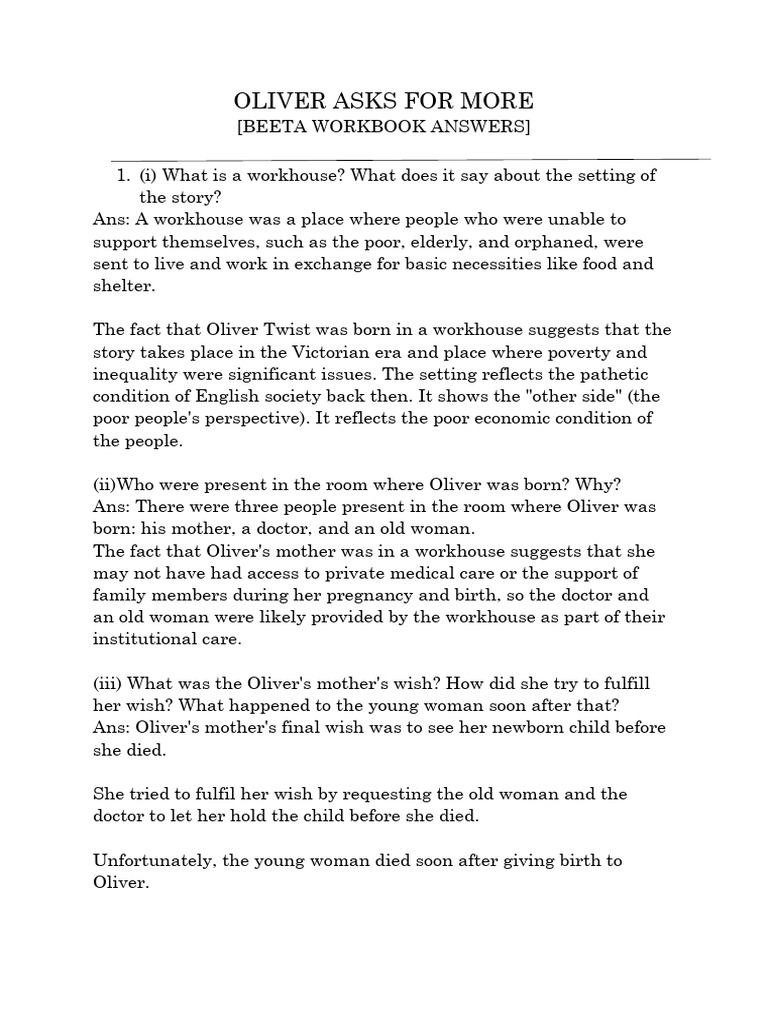 OLIVER ASKS FOR MORE
[BEETA WORKBOOK ANSWERS]

1. (i) What is a workhouse? What does it say about the setting of the story?
Ans: A workhouse was a place where people who were unable to support themselves, such as the poor, elderly, and orphaned, were sent to live and work in exchange for basic necessities like food and shelter.

The fact that Oliver Twist was born in a workhouse suggests that the story takes place in the Victorian era and place where poverty and inequality were significant issues. The setting reflects the pathetic condition of English society back then. It shows the "other side" (the poor people's perspective). It reflects the poor economic condition of the people.

(ii)Who were present in the room where Oliver was born? Why?
Ans: There were three people present in the room where Oliver was born: his mother, a doctor, and an old woman.
The fact that Oliver's mother was in a workhouse suggests that she may not have had access to private medical care or the support of family members during her pregnancy and birth, so the doctor and an old woman were likely provided by the workhouse as part of their institutional care.

(iii) What was the Oliver's mother's wish? How did she try to fulfill her wish? What happened to the young woman soon after that?
Ans: Oliver's mother's final wish was to see her newborn child before she died.

She tried to fulfil her wish by requesting the old woman and the doctor to let her hold the child before she died.

Unfortunately, the young woman died soon after giving birth to Oliver.